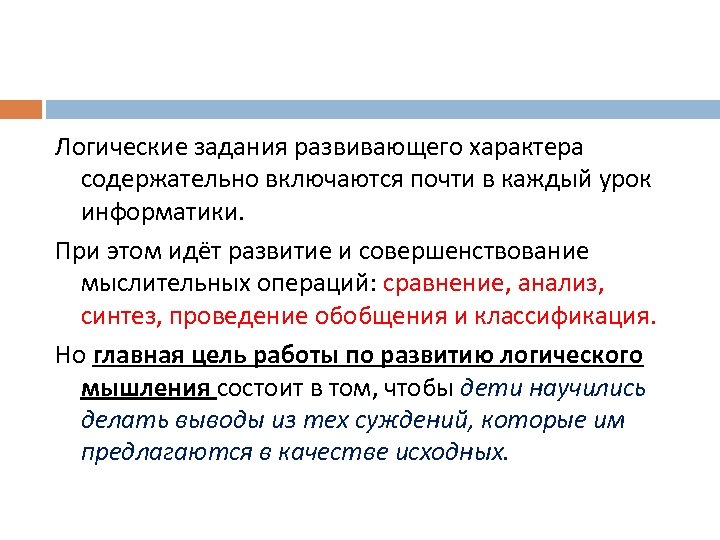 Логические задания развивающего характера содержательно включаются почти в каждый урок информатики.

При этом идёт развитие и совершенствование мыслительных операций: сравнение, анализ, синтез, проведение обобщения и классификация.

Но главная цель работы по развитию логического мышления состоит в том, чтобы дети научились делать выводы из тех суждений, которые им предлагаются в качестве исходных.